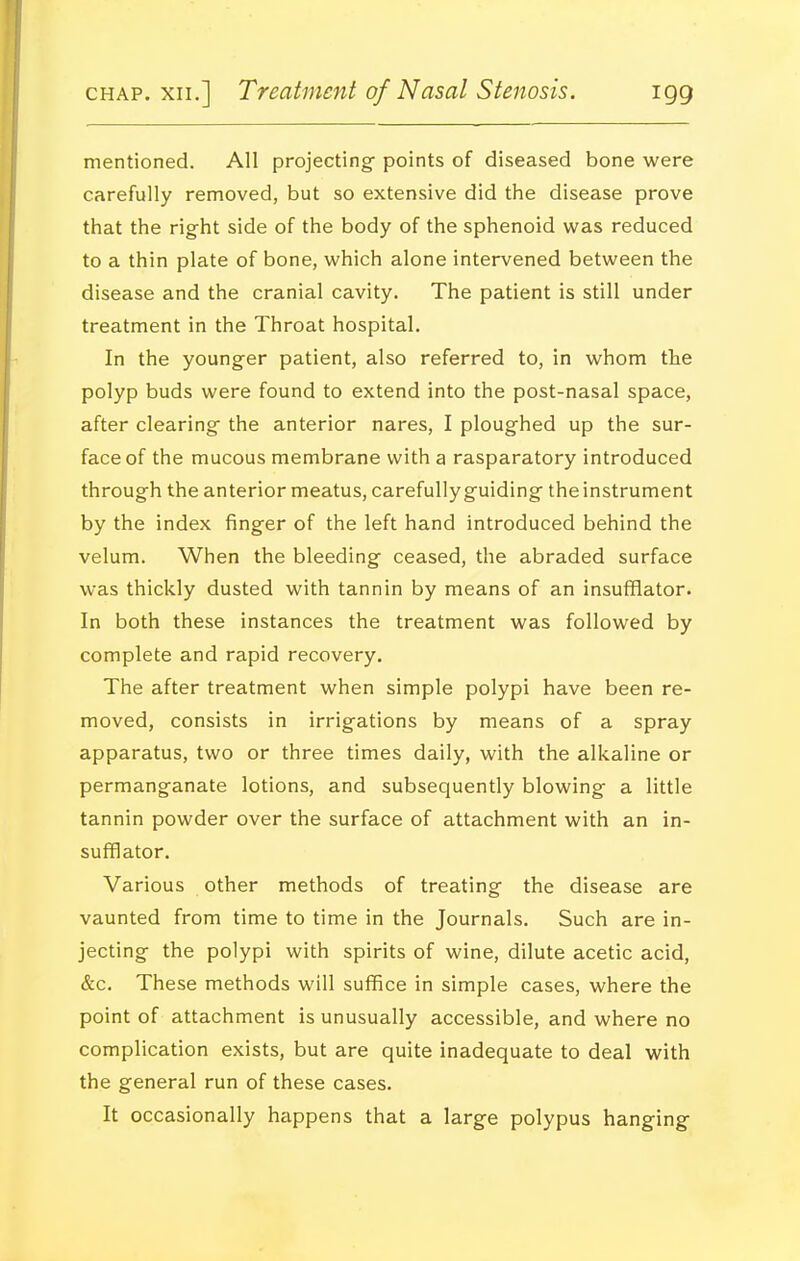 CHAP. XII.] Treatment of Nasal Stenosis. 199

mentioned. All projecting points of diseased bone were carefully removed, but so extensive did the disease prove that the right side of the body of the sphenoid was reduced to a thin plate of bone, which alone intervened between the disease and the cranial cavity. The patient is still under treatment in the Throat hospital.

In the younger patient, also referred to, in whom the polyp buds were found to extend into the post-nasal space, after clearing the anterior nares, I ploughed up the surface of the mucous membrane with a rasparatory introduced through the anterior meatus, carefully guiding the instrument by the index finger of the left hand introduced behind the velum. When the bleeding ceased, the abraded surface was thickly dusted with tannin by means of an insufflator. In both these instances the treatment was followed by complete and rapid recovery.

The after treatment when simple polypi have been removed, consists in irrigations by means of a spray apparatus, two or three times daily, with the alkaline or permanganate lotions, and subsequently blowing a little tannin powder over the surface of attachment with an insufflator.

Various other methods of treating the disease are vaunted from time to time in the Journals. Such are injecting the polypi with spirits of wine, dilute acetic acid, &c. These methods will suffice in simple cases, where the point of attachment is unusually accessible, and where no complication exists, but are quite inadequate to deal with the general run of these cases.

It occasionally happens that a large polypus hanging